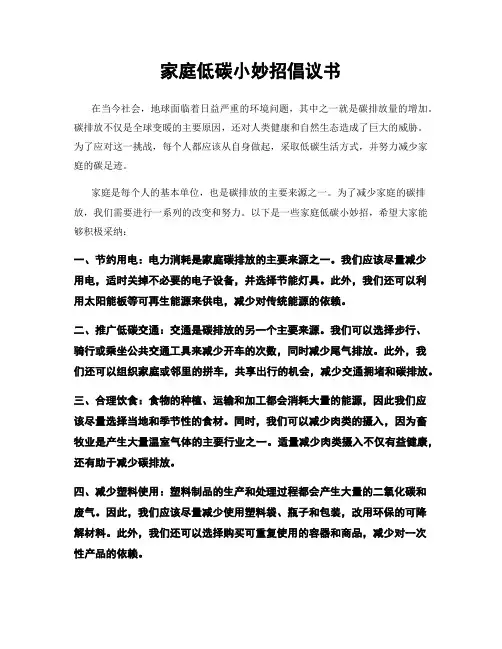 家庭低碳小妙招倡议书

在当今社会，地球面临着日益严重的环境问题，其中之一就是碳排放量的增加。碳排放不仅是全球变暖的主要原因，还对人类健康和自然生态造成了巨大的威胁。为了应对这一挑战，每个人都应该从自身做起，采取低碳生活方式，并努力减少家庭的碳足迹。

家庭是每个人的基本单位，也是碳排放的主要来源之一。为了减少家庭的碳排放，我们需要进行一系列的改变和努力。以下是一些家庭低碳小妙招，希望大家能够积极采纳：

一、节约用电：电力消耗是家庭碳排放的主要来源之一。我们应该尽量减少用电，适时关掉不必要的电子设备，并选择节能灯具。此外，我们还可以利用太阳能板等可再生能源来供电，减少对传统能源的依赖。

二、推广低碳交通：交通是碳排放的另一个主要来源。我们可以选择步行、骑行或乘坐公共交通工具来减少开车的次数，同时减少尾气排放。此外，我们还可以组织家庭或邻里的拼车，共享出行的机会，减少交通拥堵和碳排放。

三、合理饮食：食物的种植、运输和加工都会消耗大量的能源，因此我们应该尽量选择当地和季节性的食材。同时，我们可以减少肉类的摄入，因为畜牧业是产生大量温室气体的主要行业之一。适量减少肉类摄入不仅有益健康，还有助于减少碳排放。

四、减少塑料使用：塑料制品的生产和处理过程都会产生大量的二氧化碳和废气。因此，我们应该尽量减少使用塑料袋、瓶子和包装，改用环保的可降解材料。此外，我们还可以选择购买可重复使用的容器和商品，减少对一次性产品的依赖。